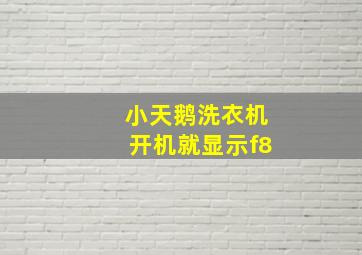 小天鹅洗衣机
开机就显示f8